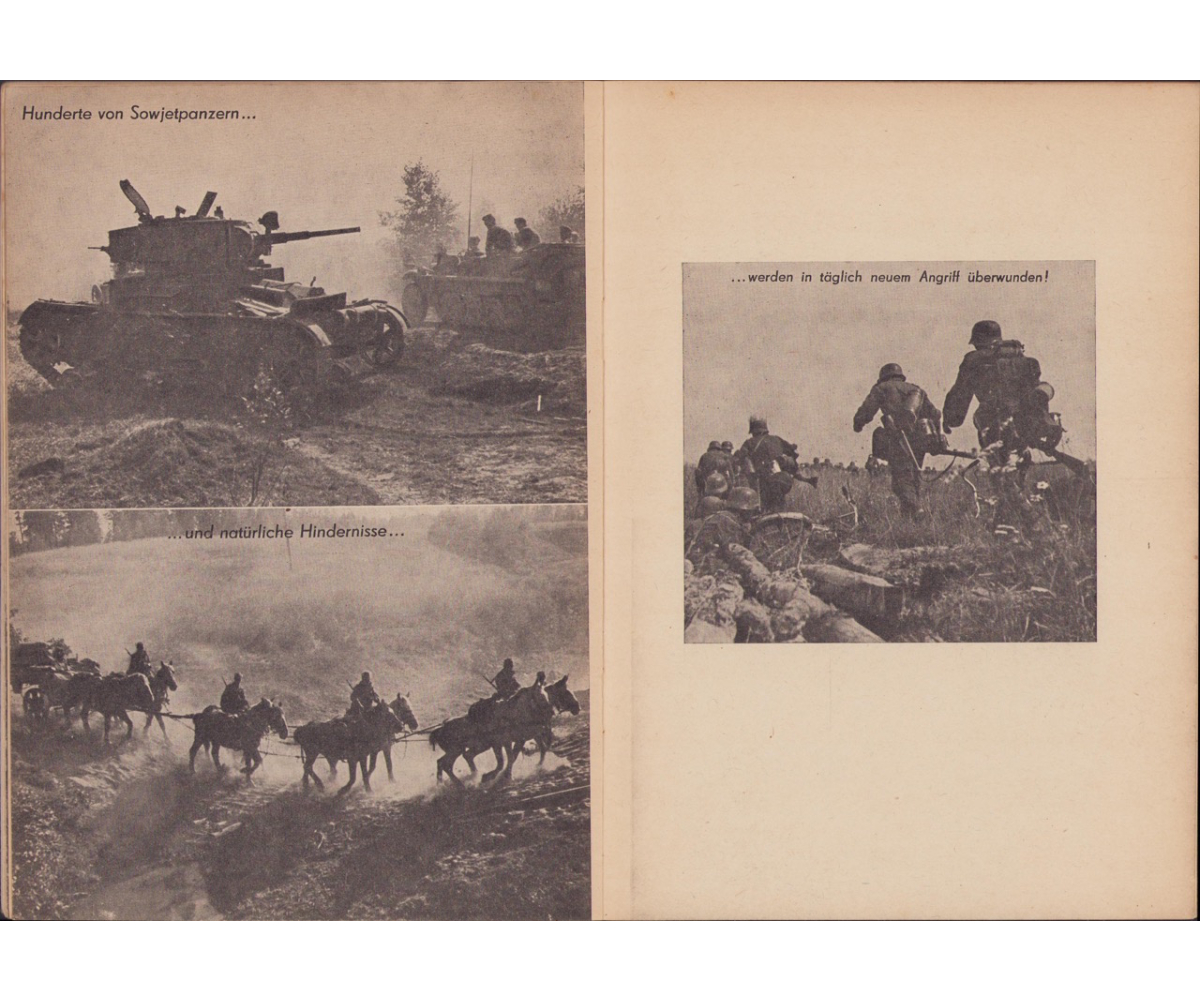 Hunderte von Sowjetpanzern...

...und natürliche Hindernisse...

...werden in täglich neuem Angriff überwunden!